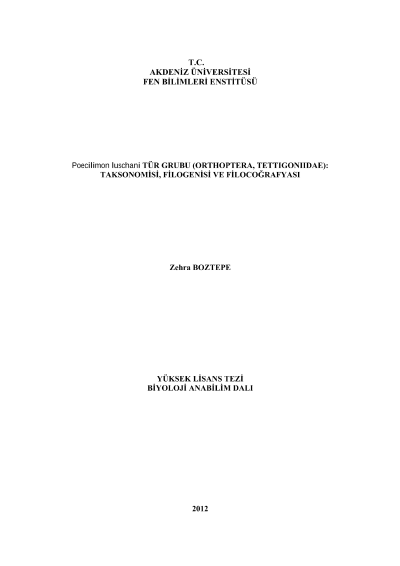 T.C.
AKDENİZ ÜNİVERSİTESİ
FEN BİLİMLERİ ENSTİTÜSÜ

Poecilimon luschani TÜR GRUBU (ORTHOPTERA, TETTIGONIIDAE):
TAKSONOMİSİ, FİLOGENİSİ VE FİLOCOĞRAFYASI

Zehra BOZTEPE

YÜKSEK LİSANS TEZİ
BİYOLOJİ ANABİLİM DALI

2012